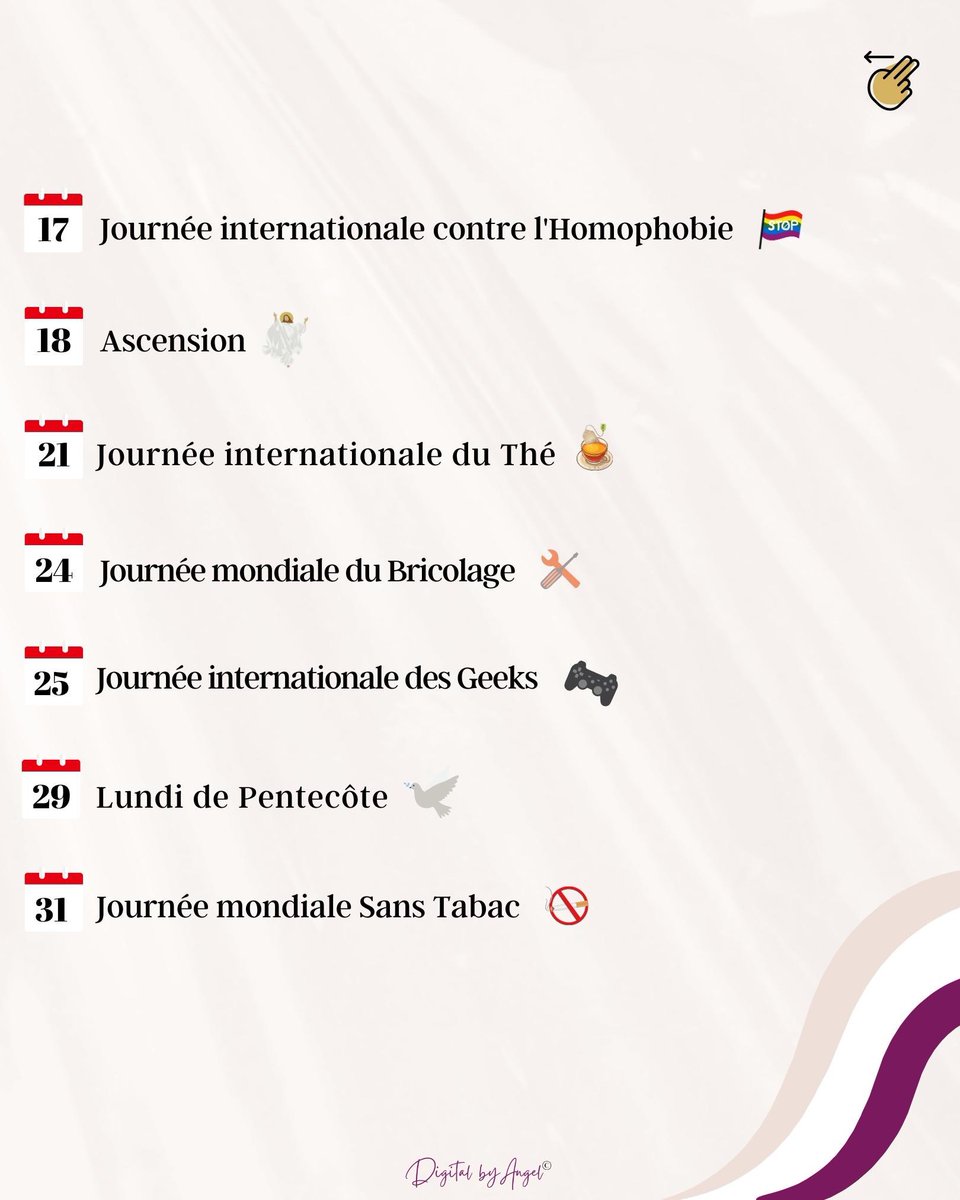 17 Journée internationale contre l'Homophobie STOP

18 Ascension

21 Journée internationale du Thé

24 Journée mondiale du Bricolage

25 Journée internationale des Geeks

29 Lundi de Pentecôte

31 Journée mondiale Sans Tabac

Digital by Angel©